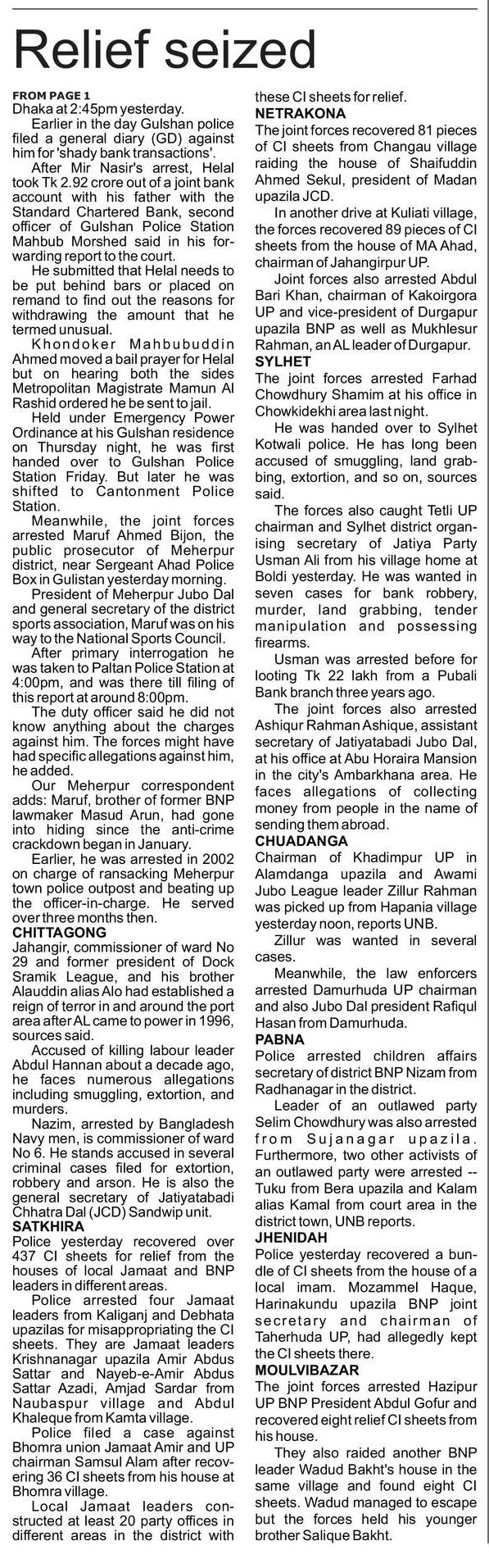 Relief seized

FROM PAGE 1
Dhaka at 2:45pm yesterday.

Earlier in the day Gulshan police filed a general diary (GD) against him for 'shady bank transactions'.

After Mir Nasir's arrest, Helal took Tk 2.92 crore out of a joint bank account with his father with the Standard Chartered Bank, second officer of Gulshan Police Station Mahbub Morshed said in his forwarding report to the court.

He submitted that Helal needs to be put behind bars or placed on remand to find out the reasons for withdrawing the amount that he termed unusual.

Khondoker Mahbubuddin Ahmed moved a bail prayer for Helal but on hearing both the sides Metropolitan Magistrate Mamun Al Rashid ordered he be sent to jail.

Held under Emergency Power Ordinance at his Gulshan residence on Thursday night, he was first handed over to Gulshan Police Station Friday. But later he was shifted to Cantonment Police Station.

Meanwhile, the joint forces arrested Maruf Ahmed Bijon, the public prosecutor of Meherpur district, near Sergeant Ahad Police Box in Gulistan yesterday morning.

President of Meherpur Jubo Dal and general secretary of the district sports association, Maruf was on his way to the National Sports Council.

After primary interrogation he was taken to Paltan Police Station at 4:00pm, and was there till filing of this report at around 8:00pm.

The duty officer said he did not know anything about the charges against him. The forces might have had specific allegations against him, he added.

Our Meherpur correspondent adds: Maruf, brother of former BNP lawmaker Masud Arun, had gone into hiding since the anti-crime crackdown began in January.

Earlier, he was arrested in 2002 on charge of ransacking Meherpur town police outpost and beating up the officer-in-charge. He served over three months then.

CHITTAGONG
Jahangir, commissioner of ward No 29 and former president of Dock Sramik League, and his brother Alauddin alias Alo had established a reign of terror in and around the port area after AL came to power in 1996, sources said.

Accused of killing labour leader Abdul Hannan about a decade ago, he faces numerous allegations including smuggling, extortion, and murders.

Nazim, arrested by Bangladesh Navy men, is commissioner of ward No 6. He stands accused in several criminal cases filed for extortion, robbery and arson. He is also the general secretary of Jatiyatabadi Chhatra Dal (JCD) Sandwip unit.

SATKHIRA
Police yesterday recovered over 437 CI sheets for relief from the houses of local Jamaat and BNP leaders in different areas.

Police arrested four Jamaat leaders from Kaliganj and Debhata upazilas for misappropriating the CI sheets. They are Jamaat leaders Krishnanagar upazila Amir Abdus Sattar and Nayeb-e-Amir Abdus Sattar Azadi, Amjad Sardar from Naubaspur village and Abdul Khaleque from Kamta village.

Police filed a case against Bhomra union Jamaat Amir and UP chairman Samsul Alam after recovering 36 CI sheets from his house at Bhomra village.

Local Jamaat leaders constructed at least 20 party offices in different areas in the district with these CI sheets for relief.

NETRAKONA
The joint forces recovered 81 pieces of CI sheets from Changau village raiding the house of Shaifuddin Ahmed Sekul, president of Madan upazila JCD.

In another drive at Kuliati village, the forces recovered 89 pieces of CI sheets from the house of MA Ahad, chairman of Jahangirpur UP.

Joint forces also arrested Abdul Bari Khan, chairman of Kakoirgora UP and vice-president of Durgapur upazila BNP as well as Mukhlesur Rahman, an AL leader of Durgapur.

SYLHET
The joint forces arrested Farhad Chowdhury Shamim at his office in Chowkidekhi area last night.

He was handed over to Sylhet Kotwali police. He has long been accused of smuggling, land grabbing, extortion, and so on, sources said.

The forces also caught Tetli UP chairman and Sylhet district organising secretary of Jatiya Party Usman Ali from his village home at Boldi yesterday. He was wanted in seven cases for bank robbery, murder, land grabbing, tender manipulation and possessing firearms.

Usman was arrested before for looting Tk 22 lakh from a Pubali Bank branch three years ago.

The joint forces also arrested Ashiqur Rahman Ashique, assistant secretary of Jatiyatabadi Jubo Dal, at his office at Abu Horaira Mansion in the city's Ambarkhana area. He faces allegations of collecting money from people in the name of sending them abroad.

CHUADANGA
Chairman of Khadimpur UP in Alamdanga upazila and Awami Jubo League leader Zillur Rahman was picked up from Hapania village yesterday noon, reports UNB.

Zillur was wanted in several cases.

Meanwhile, the law enforcers arrested Damurhuda UP chairman and also Jubo Dal president Rafiqul Hasan from Damurhuda.

PABNA
Police arrested children affairs secretary of district BNP Nizam from Radhanagar in the district.

Leader of an outlawed party Selim Chowdhury was also arrested from Sujanagar upazila. Furthermore, two other activists of an outlawed party were arrested -- Tuku from Bera upazila and Kalam alias Kamal from court area in the district town, UNB reports.

JHENIDAH
Police yesterday recovered a bundle of CI sheets from the house of a local imam. Mozammel Haque, Harinakundu upazila BNP joint secretary and chairman of Taherhuda UP, had allegedly kept the CI sheets there.

MOULVIBAZAR
The joint forces arrested Hazipur UP BNP President Abdul Gofur and recovered eight relief CI sheets from his house.

They also raided another BNP leader Wadud Bakht's house in the same village and found eight CI sheets. Wadud managed to escape but the forces held his younger brother Salique Bakht.